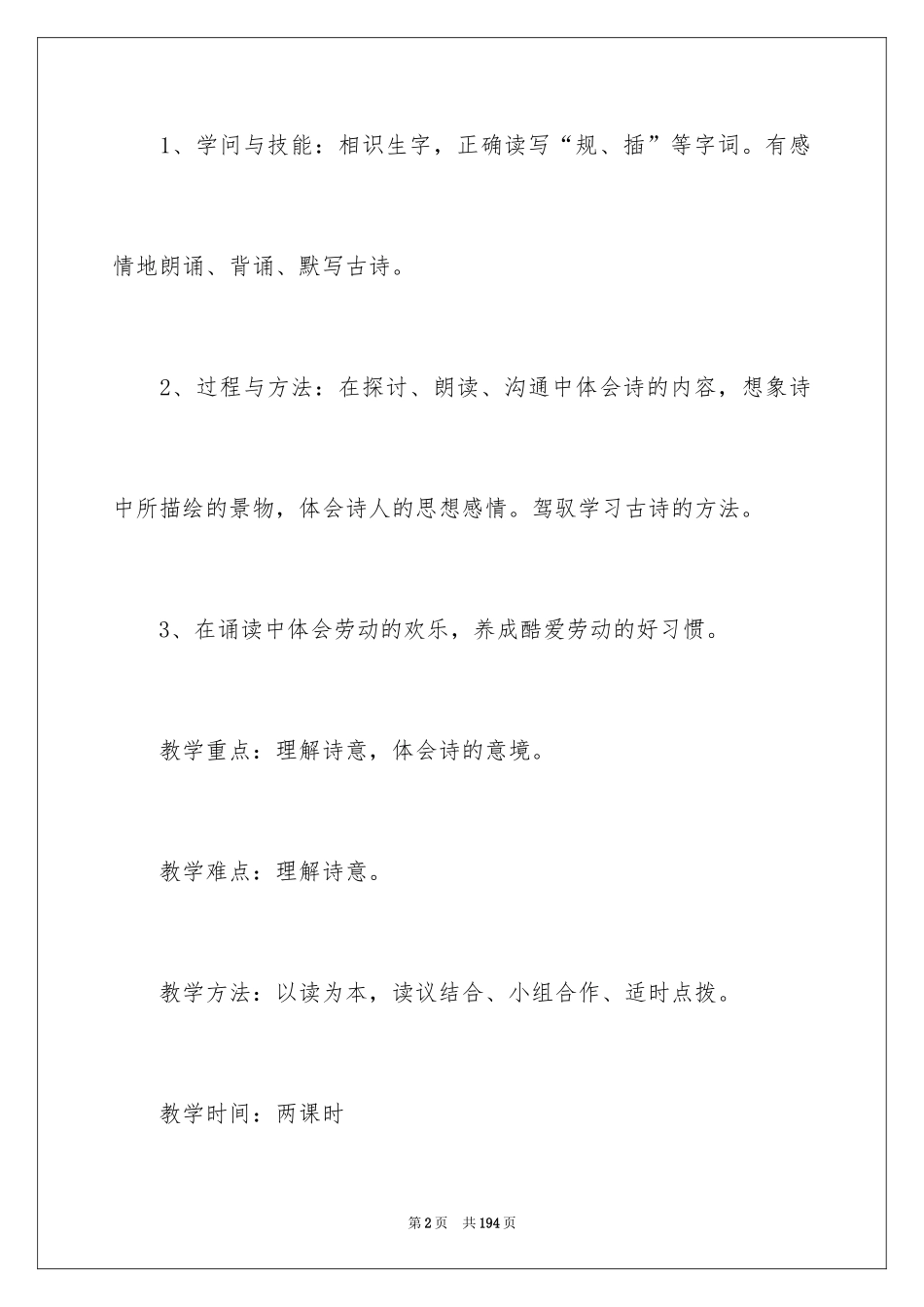 1、学问与技能：相识生字，正确读写“规、插”等字词。有感情地朗诵、背诵、默写古诗。

2、过程与方法：在探讨、朗读、沟通中体会诗的内容，想象诗中所描绘的景物，体会诗人的思想感情。驾驭学习古诗的方法。

3、在诵读中体会劳动的欢乐，养成酷爱劳动的好习惯。

教学重点：理解诗意，体会诗的意境。

教学难点：理解诗意。

教学方法：以读为本，读议结合、小组合作、适时点拨。

教学时间：两课时

第2页 共194页